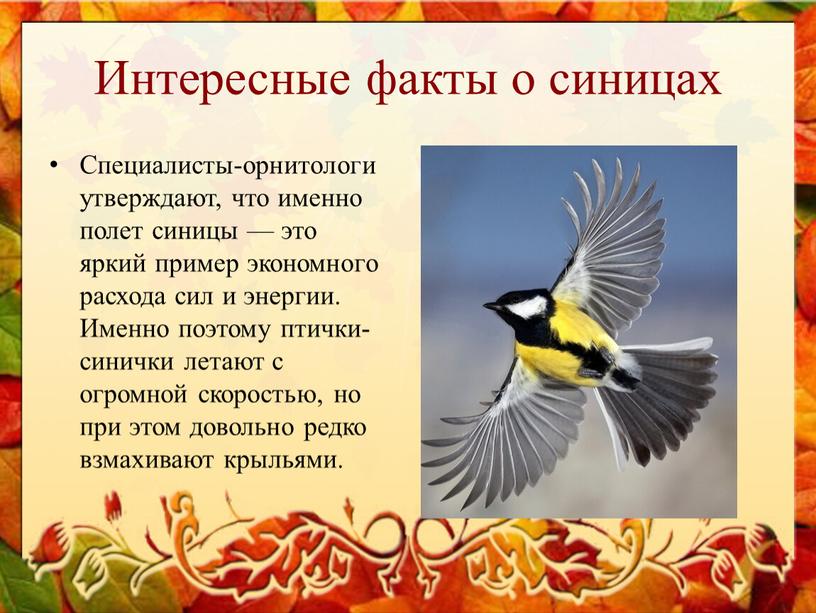 Интересные факты о синицах

• Специалисты-орнитологи утверждают, что именно полет синицы — это яркий пример экономного расхода сил и энергии. Именно поэтому птички-синички летают с огромной скоростью, но при этом довольно редко взмахивают крыльями.